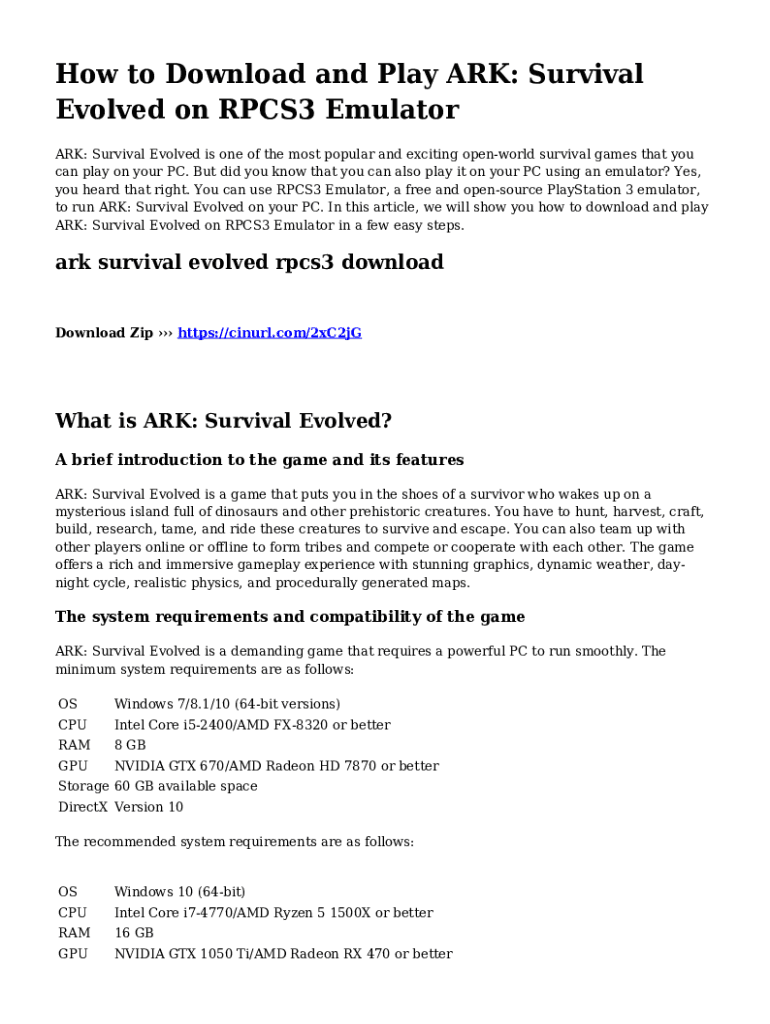 How to Download and Play ARK: Survival Evolved on RPCS3 Emulator

ARK: Survival Evolved is one of the most popular and exciting open-world survival games that you can play on your PC. But did you know that you can also play it on your PC using an emulator? Yes, you heard that right. You can use RPCS3 Emulator, a free and open-source PlayStation 3 emulator, to run ARK: Survival Evolved on your PC. In this article, we will show you how to download and play ARK: Survival Evolved on RPCS3 Emulator in a few easy steps.

ark survival evolved rpcs3 download

Download Zip ››› https://cinurl.com/2xC2jG

What is ARK: Survival Evolved?

A brief introduction to the game and its features

ARK: Survival Evolved is a game that puts you in the shoes of a survivor who wakes up on a mysterious island full of dinosaurs and other prehistoric creatures. You have to hunt, harvest, craft, build, research, tame, and ride these creatures to survive and escape. You can also team up with other players online or offline to form tribes and compete or cooperate with each other. The game offers a rich and immersive gameplay experience with stunning graphics, dynamic weather, day-night cycle, realistic physics, and procedurally generated maps.

The system requirements and compatibility of the game

ARK: Survival Evolved is a demanding game that requires a powerful PC to run smoothly. The minimum system requirements are as follows:

| | |
|---|---|
| OS | Windows 7/8.1/10 (64-bit versions) |
| CPU | Intel Core i5-2400/AMD FX-8320 or better |
| RAM | 8 GB |
| GPU | NVIDIA GTX 670/AMD Radeon HD 7870 or better |
| Storage | 60 GB available space |
| DirectX | Version 10 |

The recommended system requirements are as follows:

| | |
|---|---|
| OS | Windows 10 (64-bit) |
| CPU | Intel Core i7-4770/AMD Ryzen 5 1500X or better |
| RAM | 16 GB |
| GPU | NVIDIA GTX 1050 Ti/AMD Radeon RX 470 or better |